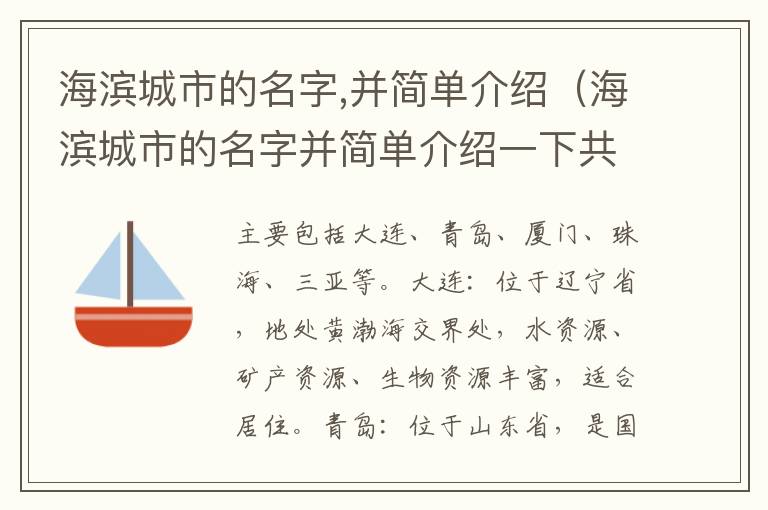 海滨城市的名字,并简单介绍（海滨城市的名字并简单介绍一下共

主要包括大连、青岛、厦门、珠海、三亚等。大连：位于辽宁省，地处黄渤海交界处，水资源、矿产资源、生物资源丰富，适合居住。青岛：位于山东省，是国